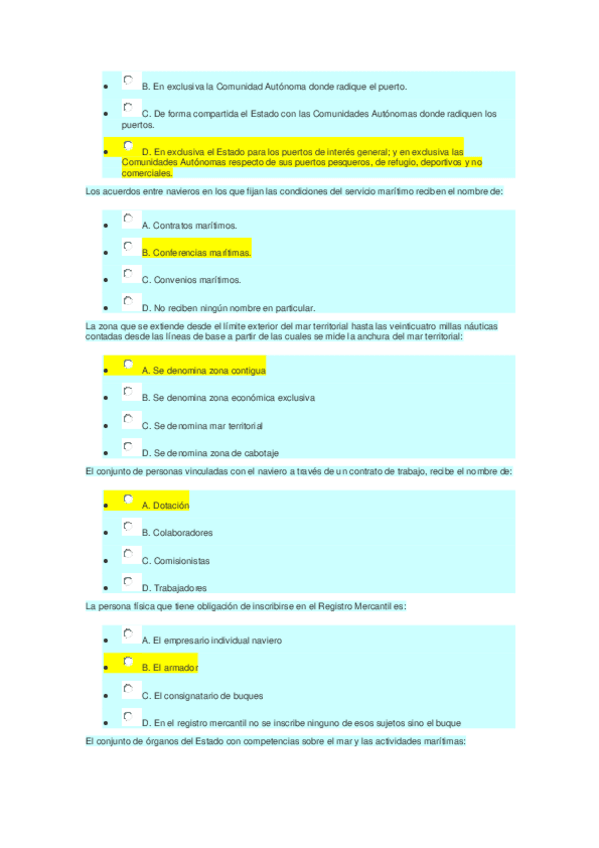 - B. En exclusiva la Comunidad Autónoma donde radique el puerto.
- C. De forma compartida el Estado con las Comunidades Autónomas donde radiquen los puertos.
- D. En exclusiva el Estado para los puertos de interés general; y en exclusiva las Comunidades Autónomas respecto de sus puertos pesqueros, de refugio, deportivos y no comerciales.

Los acuerdos entre navieros en los que fijan las condiciones del servicio marítimo reciben el nombre de:

- A. Contratos marítimos.
- B. Conferencias marítimas.
- C. Convenios marítimos.
- D. No reciben ningún nombre en particular.

La zona que se extiende desde el límite exterior del mar territorial hasta las veinticuatro millas náuticas contadas desde las líneas de base a partir de las cuales se mide la anchura del mar territorial:

- A. Se denomina zona contigua
- B. Se denomina zona económica exclusiva
- C. Se denomina mar territorial
- D. Se denomina zona de cabotaje

El conjunto de personas vinculadas con el naviero a través de un contrato de trabajo, recibe el nombre de:

- A. Dotación
- B. Colaboradores
- C. Comisionistas
- D. Trabajadores

La persona física que tiene obligación de inscribirse en el Registro Mercantil es:

- A. El empresario individual naviero
- B. El armador
- C. El consignatario de buques
- D. En el registro mercantil no se inscribe ninguno de esos sujetos sino el buque

El conjunto de órganos del Estado con competencias sobre el mar y las actividades marítimas: